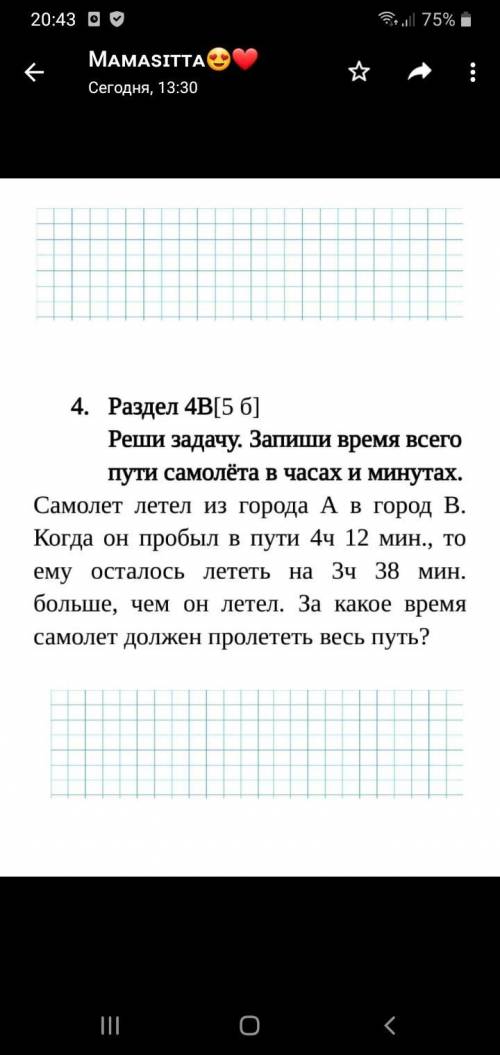 20:43 75%
Mamasitta😍❤️
Сегодня, 13:30

4. Раздел 4В[5 б]
Реши задачу. Запиши время всего пути самолёта в часах и минутах.
Самолет летел из города А в город В. Когда он пробыл в пути 4ч 12 мин., то ему осталось лететь на 3ч 38 мин. больше, чем он летел. За какое время самолет должен пролететь весь путь?